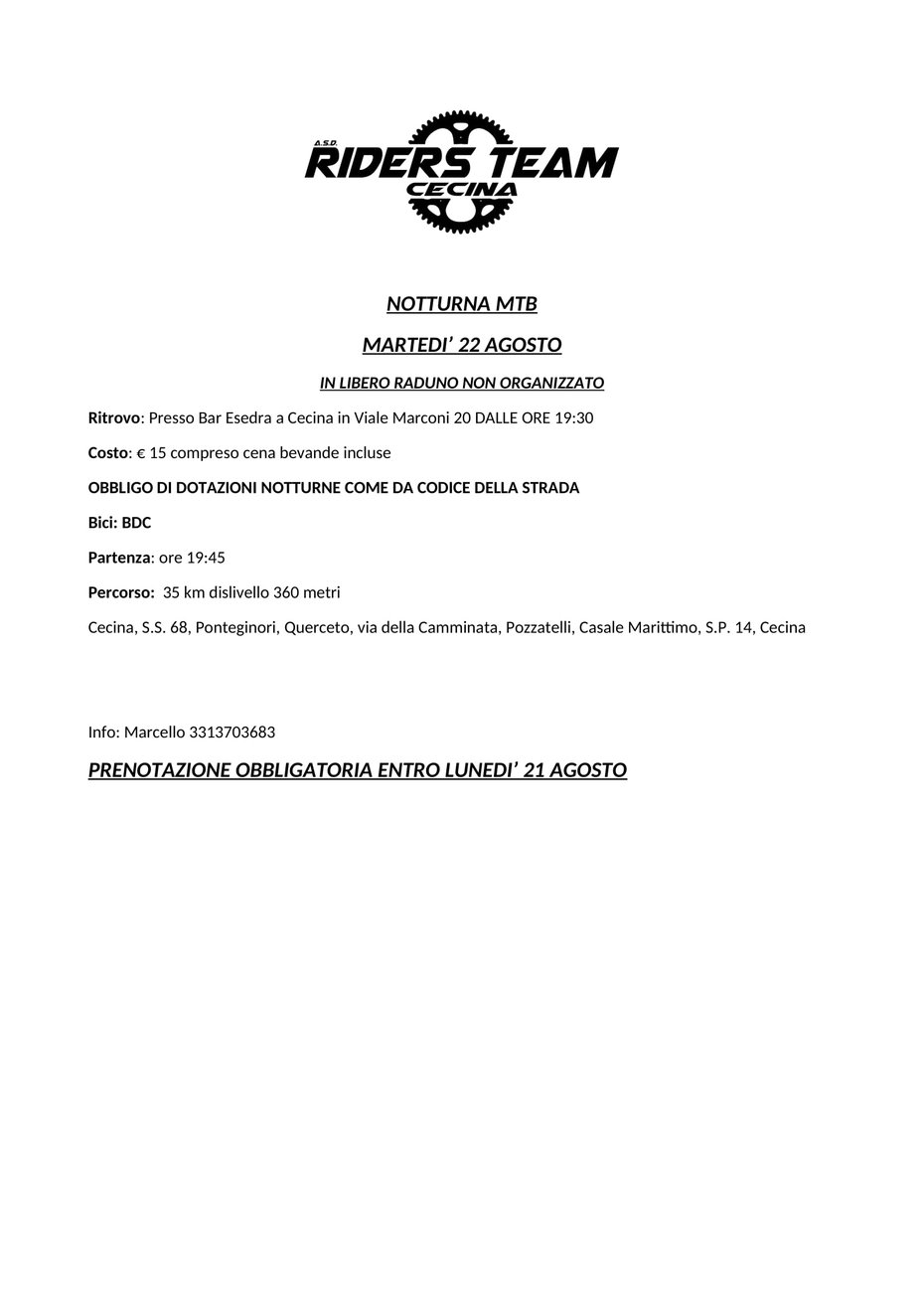 A.S.D.
RIDERS TEAM
CECINA

NOTTURNA MTB

MARTEDI' 22 AGOSTO

IN LIBERO RADUNO NON ORGANIZZATO

Ritrovo: Presso Bar Esedra a Cecina in Viale Marconi 20 DALLE ORE 19:30

Costo: € 15 compreso cena bevande incluse

OBBLIGO DI DOTAZIONI NOTTURNE COME DA CODICE DELLA STRADA

Bici: BDC

Partenza: ore 19:45

Percorso: 35 km dislivello 360 metri

Cecina, S.S. 68, Ponteginori, Querceto, via della Camminata, Pozzatelli, Casale Marittimo, S.P. 14, Cecina

Info: Marcello 3313703683

PRENOTAZIONE OBBLIGATORIA ENTRO LUNEDI' 21 AGOSTO